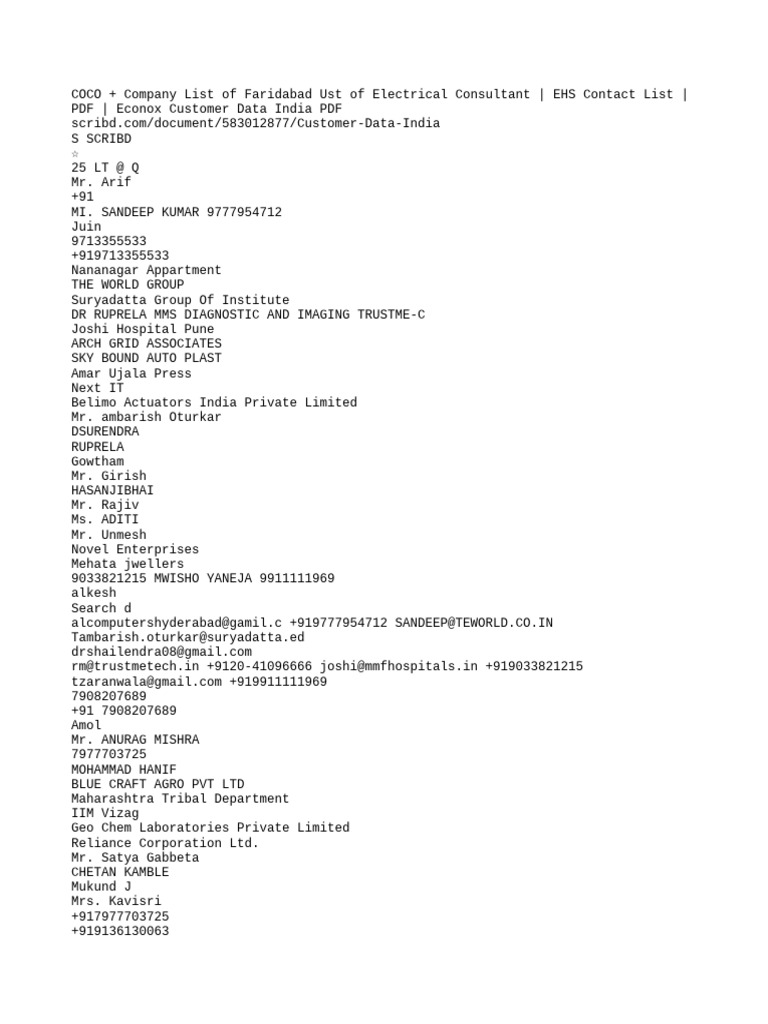 COCO + Company List of Faridabad Ust of Electrical Consultant | EHS Contact List | PDF | Econox Customer Data India PDF
scribd.com/document/583012877/Customer-Data-India
S SCRIBD
☆
25 LT @ Q
Mr. Arif
+91
MI. SANDEEP KUMAR 9777954712
Juin
9713355533
+919713355533
Nananagar Appartment
THE WORLD GROUP
Suryadatta Group Of Institute
DR RUPRELA MMS DIAGNOSTIC AND IMAGING TRUSTME-C
Joshi Hospital Pune
ARCH GRID ASSOCIATES
SKY BOUND AUTO PLAST
Amar Ujala Press
Next IT
Belimo Actuators India Private Limited
Mr. ambarish Oturkar
DSURENDRA
RUPRELA
Gowtham
Mr. Girish
HASANJIBHAI
Mr. Rajiv
Ms. ADITI
Mr. Unmesh
Novel Enterprises
Mehata jwellers
9033821215 MWISHO YANEJA 9911111969
alkesh
Search d
alcomputershyderabad@gamil.c +919777954712 SANDEEP@TEWORLD.CO.IN
Tambarish.oturkar@suryadatta.ed
drshailendra08@gmail.com
rm@trustmetech.in +9120-41096666 joshi@mmfhospitals.in +919033821215
tzaranwala@gmail.com +919911111969
7908207689
+91 7908207689
Amol
Mr. ANURAG MISHRA
7977703725
MOHAMMAD HANIF
BLUE CRAFT AGRO PVT LTD
Maharashtra Tribal Department
IIM Vizag
Geo Chem Laboratories Private Limited
Reliance Corporation Ltd.
Mr. Satya Gabbeta
CHETAN KAMBLE
Mukund J
Mrs. Kavisri
+917977703725
+919136130063